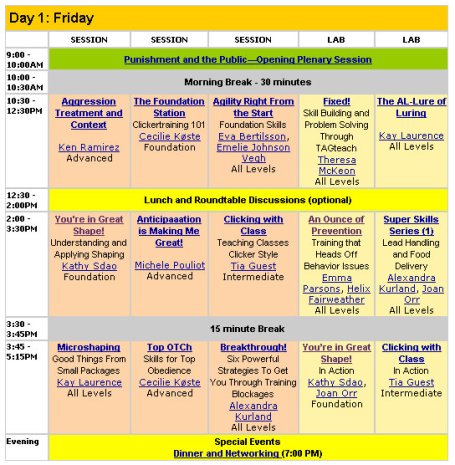 Day 1: Friday

| | SESSION | SESSION | SESSION | LAB | LAB |
|---|---|---|---|---|---|
| 9:00 - 10:00AM | Punishment and the Public—Opening Plenary Session | | | | |
| 10:00 - 10:30AM | Morning Break - 30 minutes | | | | |
| 10:30 - 12:30PM | Aggression Treatment and Context Ken Ramirez Advanced | The Foundation Station Clickertraining 101 Cecilie Køste Foundation | Agility Right From the Start Foundation Skills Eva Bertilsson, Emelie Johnson Vegh All Levels | Fixed! Skill Building and Problem Solving Through TAGteach Theresa McKeon All Levels | The AL-Lure of Luring Kay Laurence All Levels |
| 12:30 - 2:00PM | Lunch and Roundtable Discussions (optional) | | | | |
| 2:00 - 3:30PM | You're in Great Shape! Understanding and Applying Shaping Kathy Sdao Foundation | Anticipaaation is Making Me Great! Michele Pouliot Advanced | Clicking with Class Teaching Classes Clicker Style Tia Guest Intermediate | An Ounce of Prevention Training that Heads Off Behavior Issues Emma Parsons, Helix Fairweather All Levels | Super Skills Series (1) Lead Handling and Food Delivery Alexandra Kurland, Joan Orr All Levels |
| 3:30 - 3:45PM | 15 minute Break | | | | |
| 3:45 - 5:15PM | Microshaping Good Things From Small Packages Kay Laurence All Levels | Top OTCh Skills for Top Obedience Cecilie Køste Advanced | Breakthrough! Six Powerful Strategies To Get You Through Training Blockages Alexandra Kurland All Levels | You're in Great Shape! In Action Kathy Sdao, Joan Orr Foundation | Clicking with Class In Action Tia Guest Intermediate |
| Evening | Special Events Dinner and Networking (7:00 PM) | | | | |